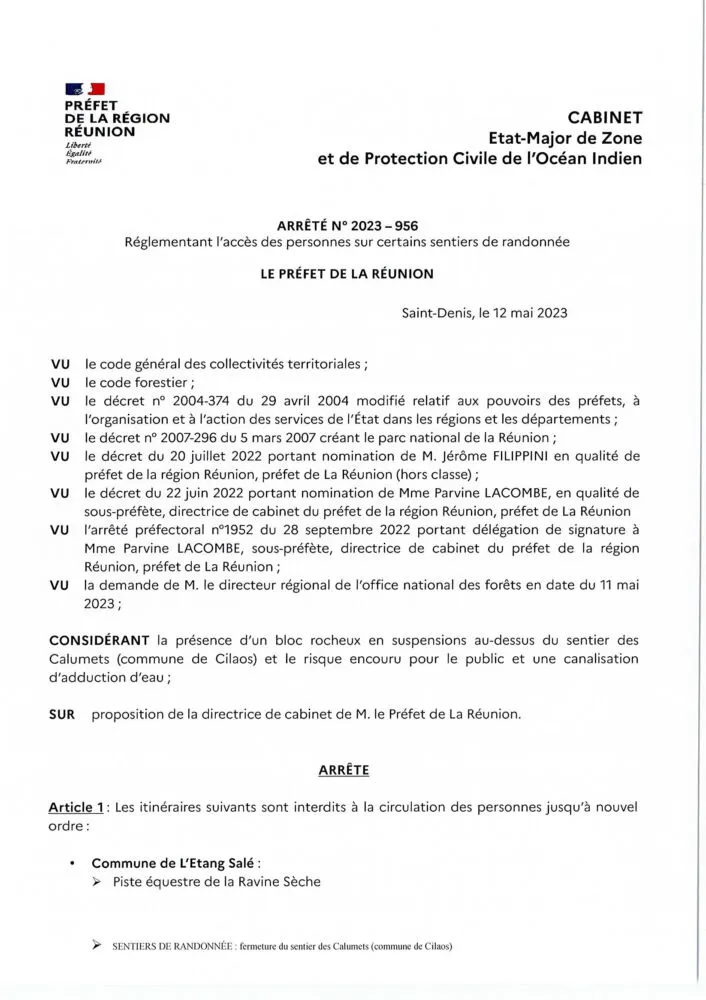 PRÉFET
DE LA RÉGION
RÉUNION
Liberté
Égalité
Fraternité

CABINET
Etat-Major de Zone
et de Protection Civile de l'Océan Indien

ARRÊTÉ N° 2023 – 956
Réglementant l'accès des personnes sur certains sentiers de randonnée

LE PRÉFET DE LA RÉUNION

Saint-Denis, le 12 mai 2023

VU le code général des collectivités territoriales ;
VU le code forestier ;
VU le décret n° 2004-374 du 29 avril 2004 modifié relatif aux pouvoirs des préfets, à l'organisation et à l'action des services de l'État dans les régions et les départements ;
VU le décret n° 2007-296 du 5 mars 2007 créant le parc national de la Réunion ;
VU le décret du 20 juillet 2022 portant nomination de M. Jérôme FILIPPINI en qualité de préfet de la région Réunion, préfet de La Réunion (hors classe) ;
VU le décret du 22 juin 2022 portant nomination de Mme Parvine LACOMBE, en qualité de sous-préfète, directrice de cabinet du préfet de la région Réunion, préfet de La Réunion
VU l'arrêté préfectoral n°1952 du 28 septembre 2022 portant délégation de signature à Mme Parvine LACOMBE, sous-préfète, directrice de cabinet du préfet de la région Réunion, préfet de La Réunion ;
VU la demande de M. le directeur régional de l'office national des forêts en date du 11 mai 2023 ;

CONSIDÉRANT la présence d'un bloc rocheux en suspensions au-dessus du sentier des Calumets (commune de Cilaos) et le risque encouru pour le public et une canalisation d'adduction d'eau ;

SUR proposition de la directrice de cabinet de M. le Préfet de La Réunion.

ARRÊTE

Article 1 : Les itinéraires suivants sont interdits à la circulation des personnes jusqu'à nouvel ordre :

• Commune de L'Etang Salé :
➢ Piste équestre de la Ravine Sèche

➢ SENTIERS DE RANDONNÉE : fermeture du sentier des Calumets (commune de Cilaos)